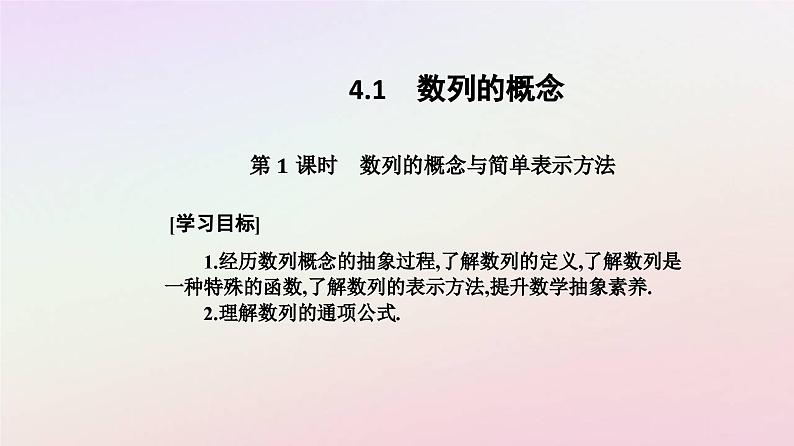 4.1　数列的概念

第 1 课时　数列的概念与简单表示方法

[学习目标]

1.经历数列概念的抽象过程,了解数列的定义,了解数列是一种特殊的函数,了解数列的表示方法,提升数学抽象素养.

2.理解数列的通项公式.